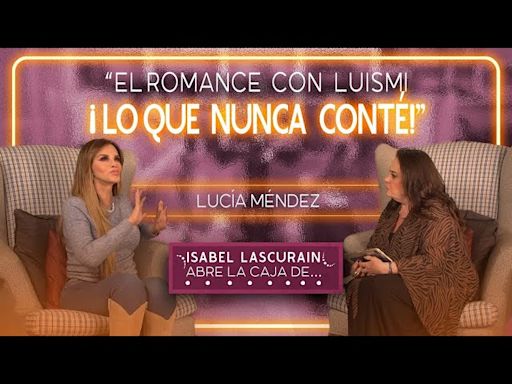 "EL ROMANCE CON LUISMI ¡LO QUE NUNCA CONTÉ!"

LUCÍA MÉNDEZ

ISABEL LASCURAIN ABRE LA CAJA DE...